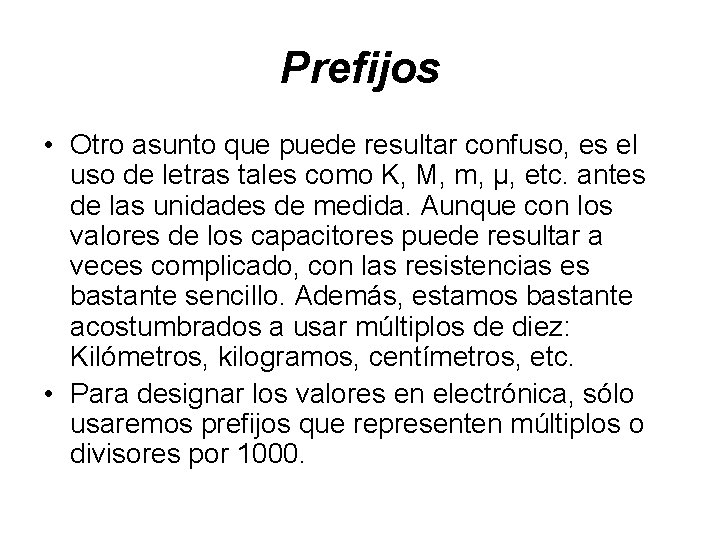 Prefijos

• Otro asunto que puede resultar confuso, es el uso de letras tales como K, M, m, µ, etc. antes de las unidades de medida. Aunque con los valores de los capacitores puede resultar a veces complicado, con las resistencias es bastante sencillo. Además, estamos bastante acostumbrados a usar múltiplos de diez: Kilómetros, kilogramos, centímetros, etc.

• Para designar los valores en electrónica, sólo usaremos prefijos que representen múltiplos o divisores por 1000.